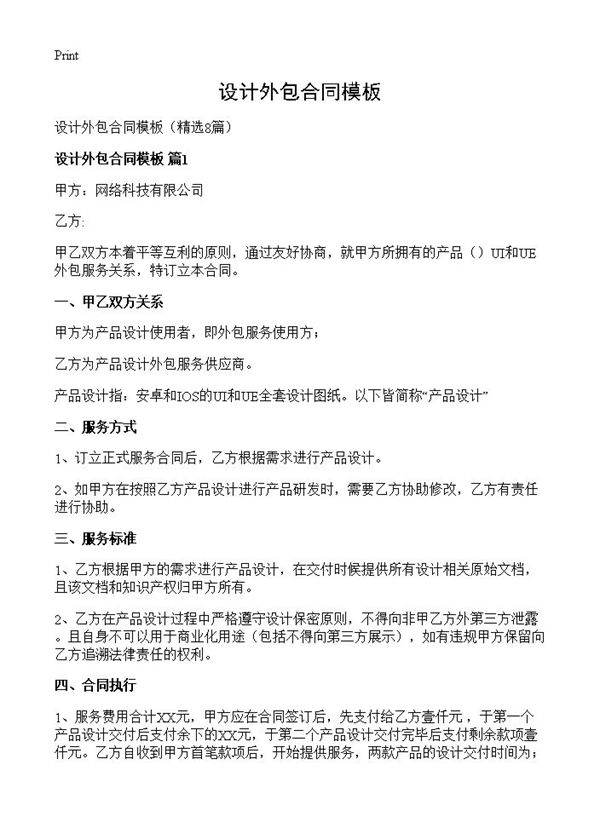 Print

设计外包合同模板

设计外包合同模板（精选8篇）

设计外包合同模板 篇1

甲方：网络科技有限公司

乙方:

甲乙双方本着平等互利的原则，通过友好协商，就甲方所拥有的产品（）UI和UE外包服务关系，特订立本合同。

一、甲乙双方关系

甲方为产品设计使用者，即外包服务使用方；

乙方为产品设计外包服务供应商。

产品设计指：安卓和IOS的UI和UE全套设计图纸。以下皆简称“产品设计”

二、服务方式

1、订立正式服务合同后，乙方根据需求进行产品设计。

2、如甲方在按照乙方产品设计进行产品研发时，需要乙方协助修改，乙方有责任进行协助。

三、服务标准

1、乙方根据甲方的需求进行产品设计，在交付时候提供所有设计相关原始文档，且该文档和知识产权归甲方所有。

2、乙方在产品设计过程中严格遵守设计保密原则，不得向非甲乙方外第三方泄露。且自身不可以用于商业化用途（包括不得向第三方展示），如有违规甲方保留向乙方追溯法律责任的权利。

四、合同执行

1、服务费用合计XX元，甲方应在合同签订后，先支付给乙方壹仟元，于第一个产品设计交付后支付余下的XX元，于第二个产品设计交付完毕后支付剩余款项壹仟元。乙方自收到甲方首笔款项后，开始提供服务，两款产品的设计交付时间为；